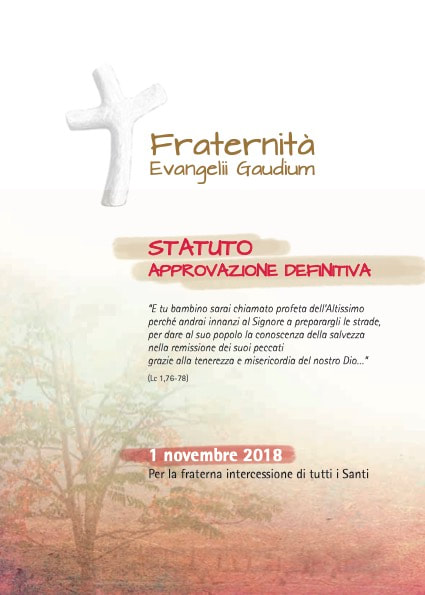 Fraternità
Evangelii Gaudium

STATUTO
APPROVAZIONE DEFINITIVA

"E tu bambino sarai chiamato profeta dell'Altissimo
perché andrai innanzi al Signore a preparargli le strade,
per dare al suo popolo la conoscenza della salvezza
nella remissione dei suoi peccati
grazie alla tenerezza e misericordia del nostro Dio..."

(Lc 1,76-78)

1 novembre 2018
Per la fraterna intercessione di tutti i Santi